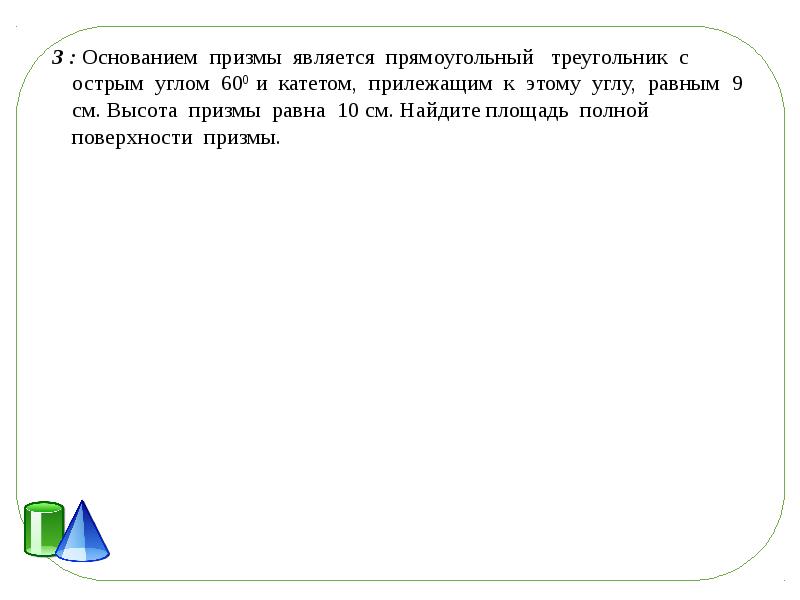 3 : Основанием призмы является прямоугольный треугольник с острым углом $60^0$ и катетом, прилежащим к этому углу, равным 9 см. Высота призмы равна 10 см. Найдите площадь полной поверхности призмы.